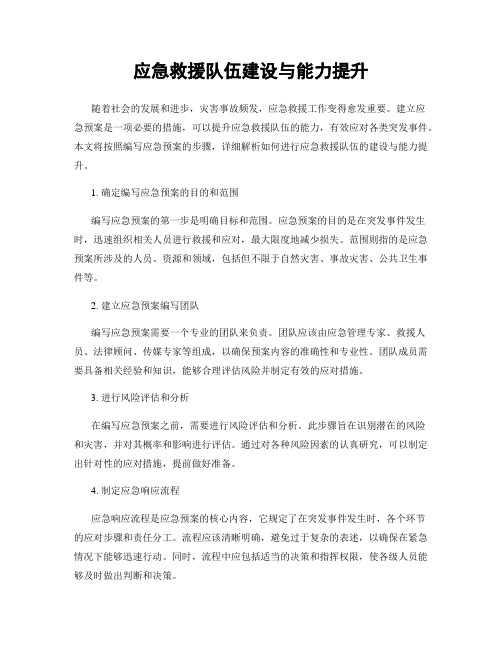 应急救援队伍建设与能力提升

随着社会的发展和进步，灾害事故频发，应急救援工作变得愈发重要。建立应急预案是一项必要的措施，可以提升应急救援队伍的能力，有效应对各类突发事件。本文将按照编写应急预案的步骤，详细解析如何进行应急救援队伍的建设与能力提升。

1. 确定编写应急预案的目的和范围

编写应急预案的第一步是明确目标和范围。应急预案的目的是在突发事件发生时，迅速组织相关人员进行救援和应对，最大限度地减少损失。范围则指的是应急预案所涉及的人员、资源和领域，包括但不限于自然灾害、事故灾害、公共卫生事件等。

2. 建立应急预案编写团队

编写应急预案需要一个专业的团队来负责。团队应该由应急管理专家、救援人员、法律顾问、传媒专家等组成，以确保预案内容的准确性和专业性。团队成员需要具备相关经验和知识，能够合理评估风险并制定有效的应对措施。

3. 进行风险评估和分析

在编写应急预案之前，需要进行风险评估和分析。此步骤旨在识别潜在的风险和灾害，并对其概率和影响进行评估。通过对各种风险因素的认真研究，可以制定出针对性的应对措施，提前做好准备。

4. 制定应急响应流程

应急响应流程是应急预案的核心内容，它规定了在突发事件发生时，各个环节的应对步骤和责任分工。流程应该清晰明确，避免过于复杂的表述，以确保在紧急情况下能够迅速行动。同时，流程中应包括适当的决策和指挥权限，使各级人员能够及时做出判断和决策。